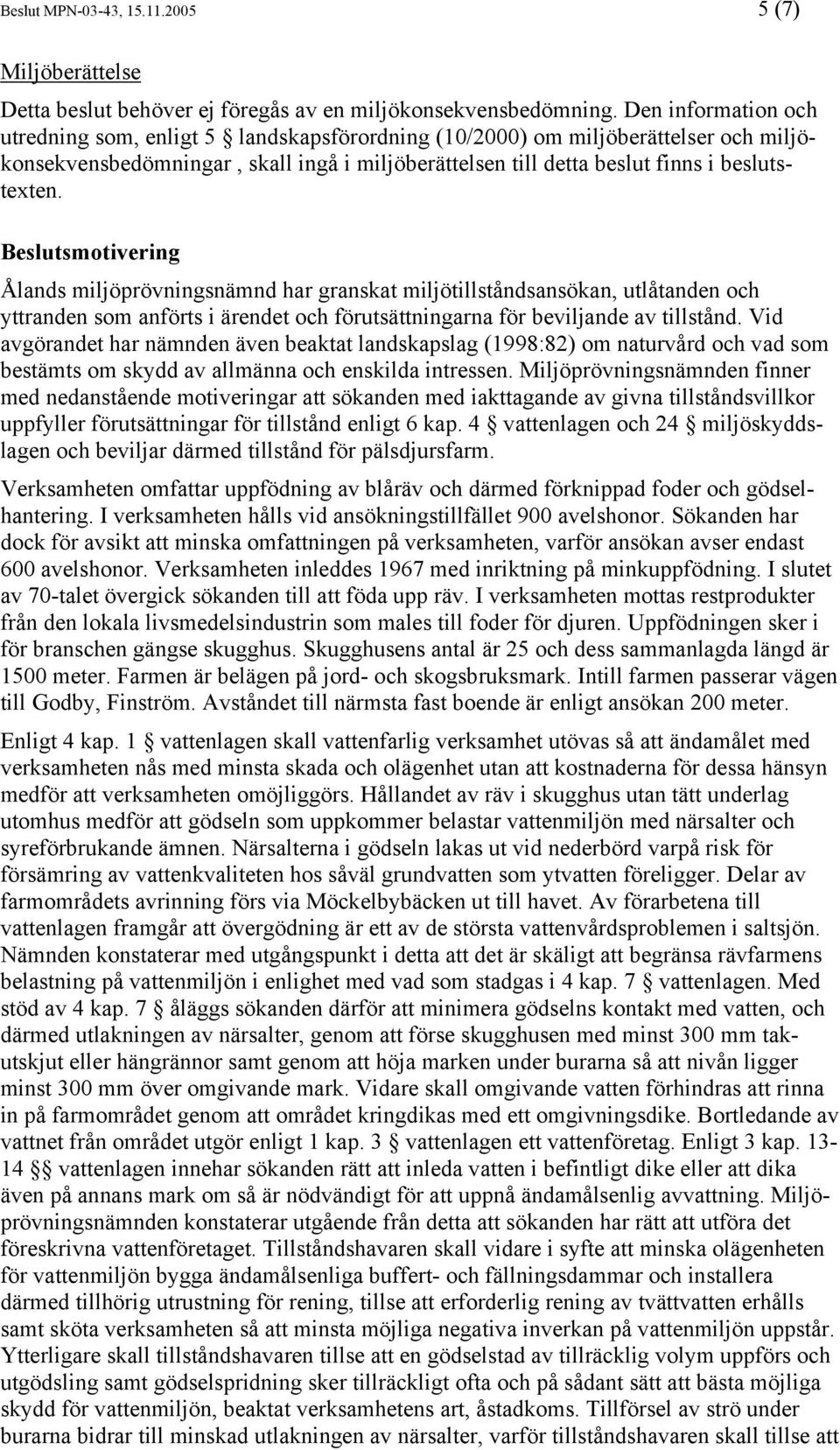 Beslut MPN-03-43, 15.11.2005 5 (7)

Miljöberättelse

Detta beslut behöver ej föregås av en miljökonsekvensbedömning. Den information och utredning som, enligt 5 § landskapsförordning (10/2000) om miljöberättelser och miljökonsekvensbedömningar , skall ingå i miljöberättelsen till detta beslut finns i beslutstexten.

Beslutsmotivering

Ålands miljöprövningsnämnd har granskat miljötillståndsansökan, utlåtanden och yttranden som anförts i ärendet och förutsättningarna för beviljande av tillstånd. Vid avgörandet har nämnden även beaktat landskapslag (1998:82) om naturvård och vad som bestämts om skydd av allmänna och enskilda intressen. Miljöprövningsnämnden finner med nedanstående motiveringar att sökanden med iakttagande av givna tillståndsvillkor uppfyller förutsättningar för tillstånd enligt 6 kap. 4 § vattenlagen och 24 § miljöskyddslagen och beviljar därmed tillstånd för pälsdjursfarm.

Verksamheten omfattar uppfödning av blåräv och därmed förknippad foder och gödselhantering. I verksamheten hålls vid ansökningstillfället 900 avelshonor. Sökanden har dock för avsikt att minska omfattningen på verksamheten, varför ansökan avser endast 600 avelshonor. Verksamheten inleddes 1967 med inriktning på minkuppfödning. I slutet av 70-talet övergick sökanden till att föda upp räv. I verksamheten mottas restprodukter från den lokala livsmedelsindustrin som males till foder för djuren. Uppfödningen sker i för branschen gängse skugghus. Skugghusens antal är 25 och dess sammanlagda längd är 1500 meter. Farmen är belägen på jord- och skogsbruksmark. Intill farmen passerar vägen till Godby, Finström. Avståndet till närmsta fast boende är enligt ansökan 200 meter.

Enligt 4 kap. 1 § vattenlagen skall vattenfarlig verksamhet utövas så att ändamålet med verksamheten nås med minsta skada och olägenhet utan att kostnaderna för dessa hänsyn medför att verksamheten omöjliggörs. Hållandet av räv i skugghus utan tätt underlag utomhus medför att gödseln som uppkommer belastar vattenmiljön med närsalter och syreförbrukande ämnen. Närsalterna i gödseln lakas ut vid nederbörd varpå risk för försämring av vattenkvaliteten hos såväl grundvatten som ytvatten föreligger. Delar av farmområdets avrinning förs via Möckelbybäcken ut till havet. Av förarbetena till vattenlagen framgår att övergödning är ett av de största vattenvårdsproblemen i saltsjön. Nämnden konstaterar med utgångspunkt i detta att det är skäligt att begränsa rävfarmens belastning på vattenmiljön i enlighet med vad som stadgas i 4 kap. 7 § vattenlagen. Med stöd av 4 kap. 7 § åläggs sökanden därför att minimera gödselns kontakt med vatten, och därmed utlakningen av närsalter, genom att förse skugghusen med minst 300 mm takutskjut eller hängrännor samt genom att höja marken under burarna så att nivån ligger minst 300 mm över omgivande mark. Vidare skall omgivande vatten förhindras att rinna in på farmområdet genom att området kringdikas med ett omgivningsdike. Bortledande av vattnet från området utgör enligt 1 kap. 3 § vattenlagen ett vattenföretag. Enligt 3 kap. 13-14 §§ vattenlagen innehar sökanden rätt att inleda vatten i befintligt dike eller att dika även på annans mark om så är nödvändigt för att uppnå ändamålsenlig avvattning. Miljöprövningsnämnden konstaterar utgående från detta att sökanden har rätt att utföra det föreskrivna vattenföretaget. Tillståndshavaren skall vidare i syfte att minska olägenheten för vattenmiljön bygga ändamålsenliga buffert- och fällningsdammar och installera därmed tillhörig utrustning för rening, tillse att erforderlig rening av tvättvatten erhålls samt sköta verksamheten så att minsta möjliga negativa inverkan på vattenmiljön uppstår. Ytterligare skall tillståndshavaren tillse att en gödselstad av tillräcklig volym uppförs och utgödsling samt gödselspridning sker tillräckligt ofta och på sådant sätt att bästa möjliga skydd för vattenmiljön, beaktat verksamhetens art, åstadkoms. Tillförsel av strö under burarna bidrar till minskad utlakningen av närsalter, varför tillståndshavaren skall tillse att